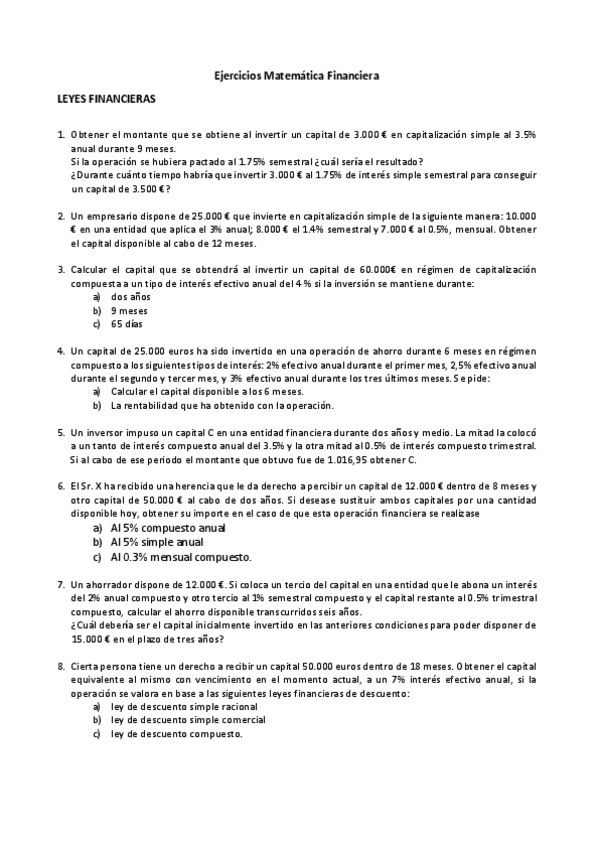 Ejercicios Matemática Financiera

LEYES FINANCIERAS

1. Obtener el montante que se obtiene al invertir un capital de 3.000 € en capitalización simple al 3.5% anual durante 9 meses.
Si la operación se hubiera pactado al 1.75% semestral ¿cuál sería el resultado?
¿Durante cuánto tiempo habría que invertir 3.000 € al 1.75% de interés simple semestral para conseguir un capital de 3.500 €?

2. Un empresario dispone de 25.000 € que invierte en capitalización simple de la siguiente manera: 10.000 € en una entidad que aplica el 3% anual; 8.000 € el 1.4% semestral y 7.000 € al 0.5%, mensual. Obtener el capital disponible al cabo de 12 meses.

3. Calcular el capital que se obtendrá al invertir un capital de 60.000€ en régimen de capitalización compuesta a un tipo de interés efectivo anual del 4 % si la inversión se mantiene durante:
a) dos años
b) 9 meses
c) 65 días

4. Un capital de 25.000 euros ha sido invertido en una operación de ahorro durante 6 meses en régimen compuesto a los siguientes tipos de interés: 2% efectivo anual durante el primer mes, 2,5% efectivo anual durante el segundo y tercer mes, y 3% efectivo anual durante los tres últimos meses. Se pide:
a) Calcular el capital disponible a los 6 meses.
b) La rentabilidad que ha obtenido con la operación.

5. Un inversor impuso un capital C en una entidad financiera durante dos años y medio. La mitad la colocó a un tanto de interés compuesto anual del 3.5% y la otra mitad al 0.5% de interés compuesto trimestral. Si al cabo de ese periodo el montante que obtuvo fue de 1.016,95 obtener C.

6. El Sr. X ha recibido una herencia que le da derecho a percibir un capital de 12.000 € dentro de 8 meses y otro capital de 50.000 € al cabo de dos años. Si desease sustituir ambos capitales por una cantidad disponible hoy, obtener su importe en el caso de que esta operación financiera se realizase
a) Al 5% compuesto anual
b) Al 5% simple anual
c) Al 0.3% mensual compuesto.

7. Un ahorrador dispone de 12.000 €. Si coloca un tercio del capital en una entidad que le abona un interés del 2% anual compuesto y otro tercio al 1% semestral compuesto y el capital restante al 0.5% trimestral compuesto, calcular el ahorro disponible transcurridos seis años.
¿Cuál debería ser el capital inicialmente invertido en las anteriores condiciones para poder disponer de 15.000 € en el plazo de tres años?

8. Cierta persona tiene un derecho a recibir un capital 50.000 euros dentro de 18 meses. Obtener el capital equivalente al mismo con vencimiento en el momento actual, a un 7% interés efectivo anual, si la operación se valora en base a las siguientes leyes financieras de descuento:
a) ley de descuento simple racional
b) ley de descuento simple comercial
c) ley de descuento compuesto.